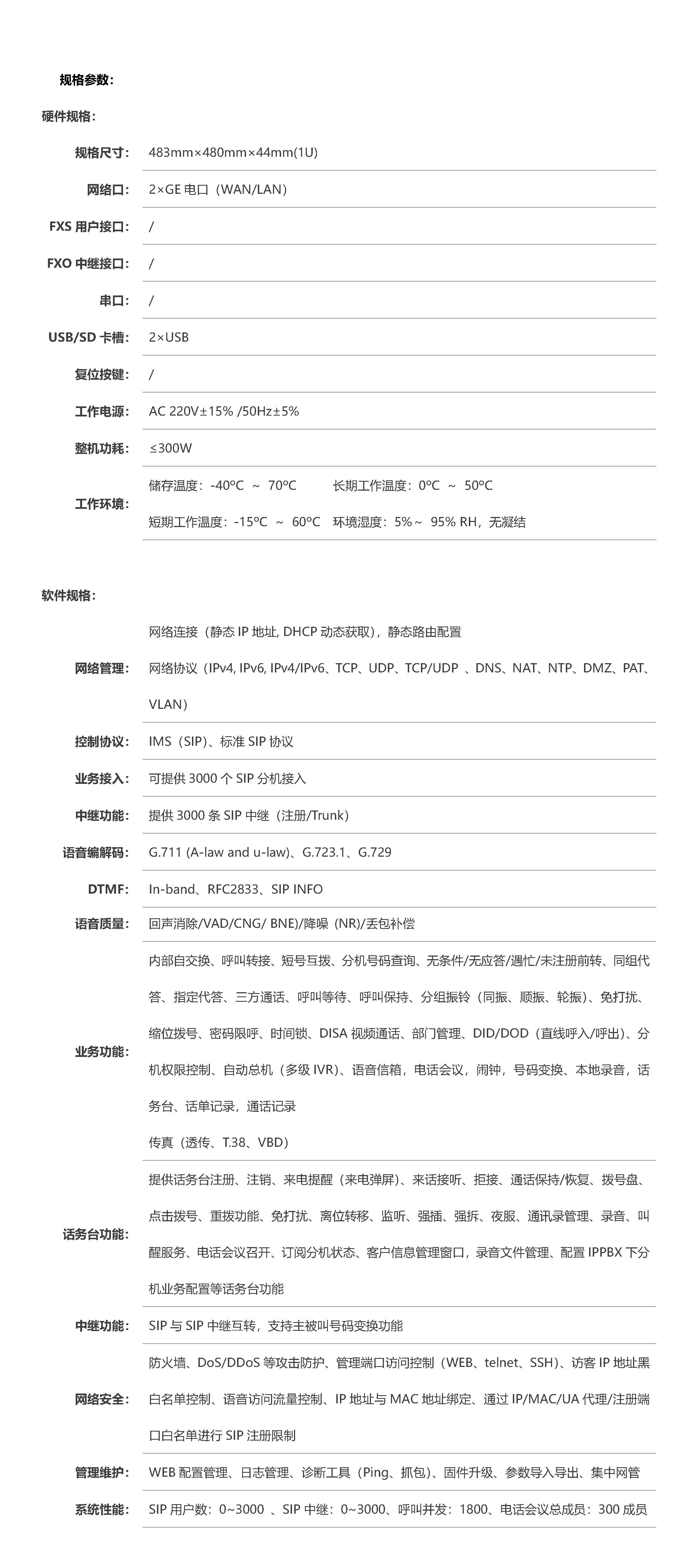 规格参数：

硬件规格：

| | |
|---|---|
| 规格尺寸： | 483mm×480mm×44mm(1U) |
| 网络口： | 2×GE 电口（WAN/LAN） |
| FXS 用户接口： | / |
| FXO 中继接口： | / |
| 串口： | / |
| USB/SD 卡槽： | 2×USB |
| 复位按键： | / |
| 工作电源： | AC 220V±15% /50Hz±5% |
| 整机功耗： | ≤300W |
| 工作环境： | 储存温度：-40ºC ～ 70ºC 长期工作温度：0ºC ～ 50ºC 短期工作温度：-15ºC ～ 60ºC 环境湿度：5%～ 95% RH，无凝结 |

软件规格：

| | |
|---|---|
| 网络管理： | 网络连接（静态 IP 地址, DHCP 动态获取），静态路由配置 网络协议（IPv4, IPv6, IPv4/IPv6、TCP、UDP、TCP/UDP 、DNS、NAT、NTP、DMZ、PAT、VLAN） |
| 控制协议： | IMS（SIP）、标准 SIP 协议 |
| 业务接入： | 可提供 3000 个 SIP 分机接入 |
| 中继功能： | 提供 3000 条 SIP 中继（注册/Trunk） |
| 语音编解码： | G.711 (A-law and u-law)、G.723.1、G.729 |
| DTMF： | In-band、RFC2833、SIP INFO |
| 语音质量： | 回声消除/VAD/CNG/ BNE)/降噪 (NR)/丢包补偿 |
| 业务功能： | 内部自交换、呼叫转接、短号互拨、分机号码查询、无条件/无应答/遇忙/未注册前转、同组代答、指定代答、三方通话、呼叫等待、呼叫保持、分组振铃（同振、顺振、轮振）、免打扰、缩位拨号、密码限呼、时间锁、DISA 视频通话、部门管理、DID/DOD（直线呼入/呼出）、分机权限控制、自动总机（多级 IVR）、语音信箱，电话会议，闹钟，号码变换、本地录音，话务台、话单记录，通话记录 传真（透传、T.38、VBD） |
| 话务台功能： | 提供话务台注册、注销、来电提醒（来电弹屏）、来话接听、拒接、通话保持/恢复、拨号盘、点击拨号、重拨功能、免打扰、离位转移、监听、强插、强拆、夜服、通讯录管理、录音、叫醒服务、电话会议召开、订阅分机状态、客户信息管理窗口，录音文件管理、配置 IPPBX 下分机业务配置等话务台功能 |
| 中继功能： | SIP 与 SIP 中继互转，支持主被叫号码变换功能 |
| 网络安全： | 防火墙、DoS/DDoS 等攻击防护、管理端口访问控制（WEB、telnet、SSH）、访客 IP 地址黑白名单控制、语音访问流量控制、IP 地址与 MAC 地址绑定、通过 IP/MAC/UA 代理/注册端口白名单进行 SIP 注册限制 |
| 管理维护： | WEB 配置管理、日志管理、诊断工具（Ping、抓包）、固件升级、参数导入导出、集中网管 |
| 系统性能： | SIP 用户数：0~3000 、SIP 中继：0~3000、呼叫并发：1800、电话会议总成员：300 成员 |